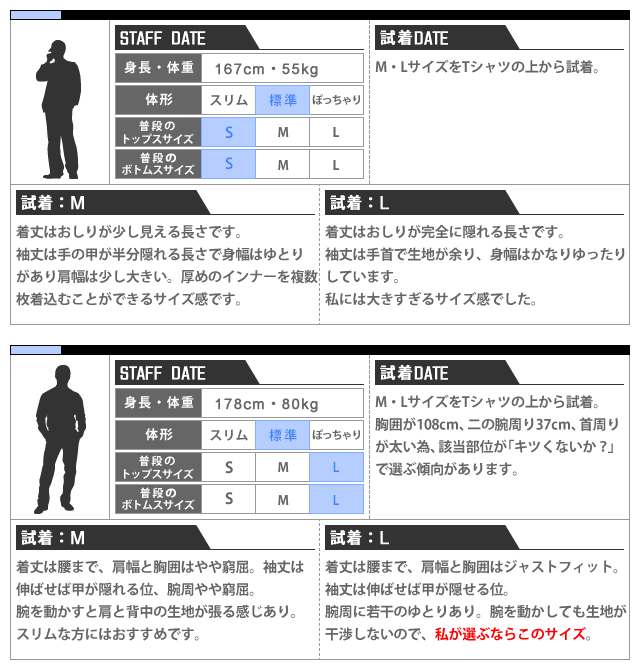 STAFF DATE

| 身長・体重 | 167cm・55kg | | |
|---|---|---|---|
| 体形 | スリム | 標準 | ぽっちゃり |
| 普段のトップスサイズ | S | M | L |
| 普段のボトムスサイズ | S | M | L |

試着DATE

M・LサイズをTシャツの上から試着。

試着：M

着丈はおしりが少し見える長さです。
袖丈は手の甲が半分隠れる長さで身幅はゆとりがあり肩幅は少し大きい。厚めのインナーを複数枚着込むことができるサイズ感です。

試着：L

着丈はおしりが完全に隠れる長さです。
袖丈は手首で生地が余り、身幅はかなりゆったりしています。
私には大きすぎるサイズ感でした。

STAFF DATE

| 身長・体重 | 178cm・80kg | | |
|---|---|---|---|
| 体形 | スリム | 標準 | ぽっちゃり |
| 普段のトップスサイズ | S | M | L |
| 普段のボトムスサイズ | S | M | L |

試着DATE

M・LサイズをTシャツの上から試着。
胸囲が108cm、二の腕周り37cm、首周りが太い為、該当部位が「キツくないか？」で選ぶ傾向があります。

試着：M

着丈は腰まで、肩幅と胸囲はやや窮屈。袖丈は伸ばせば甲が隠れる位、腕周やや窮屈。
腕を動かすと肩と背中の生地が張る感じあり。
スリムな方にはおすすめです。

試着：L

着丈は腰まで、肩幅と胸囲はジャストフィット。
袖丈は伸ばせば甲が隠せる位。
腕周に若干のゆとりあり。腕を動かしても生地が干渉しないので、私が選ぶならこのサイズ。